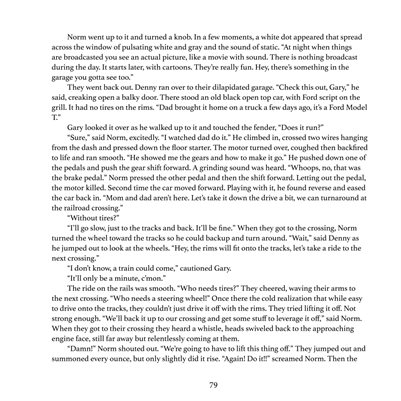 Norm went up to it and turned a knob. In a few moments, a white dot appeared that spread across the window of pulsating white and gray and the sound of static. "At night when things are broadcasted you see an actual picture, like a movie with sound. There is nothing broadcast during the day. It starts later, with cartoons. They're really fun. Hey, there's something in the garage you gotta see too."

They went back out. Denny ran over to their dilapidated garage. "Check this out, Gary," he said, creaking open a balky door. There stood an old black open top car, with Ford script on the grill. It had no tires on the rims. "Dad brought it home on a truck a few days ago, it's a Ford Model T."

Gary looked it over as he walked up to it and touched the fender, "Does it run?"

"Sure," said Norm, excitedly. "I watched dad do it." He climbed in, crossed two wires hanging from the dash and pressed down the floor starter. The motor turned over, coughed then backfired to life and ran smooth. "He showed me the gears and how to make it go." He pushed down one of the pedals and push the gear shift forward. A grinding sound was heard. "Whoops, no, that was the brake pedal." Norm pressed the other pedal and then the shift forward. Letting out the pedal, the motor killed. Second time the car moved forward. Playing with it, he found reverse and eased the car back in. "Mom and dad aren't here. Let's take it down the drive a bit, we can turnaround at the railroad crossing."

"Without tires?"

"I'll go slow, just to the tracks and back. It'll be fine." When they got to the crossing, Norm turned the wheel toward the tracks so he could backup and turn around. "Wait," said Denny as he jumped out to look at the wheels. "Hey, the rims will fit onto the tracks, let's take a ride to the next crossing."

"I don't know, a train could come," cautioned Gary.

"It'll only be a minute, c'mon."

The ride on the rails was smooth. "Who needs tires?" They cheered, waving their arms to the next crossing. "Who needs a steering wheel!" Once there the cold realization that while easy to drive onto the tracks, they couldn't just drive it off with the rims. They tried lifting it off. Not strong enough. "We'll back it up to our crossing and get some stuff to leverage it off," said Norm. When they got to their crossing they heard a whistle, heads swiveled back to the approaching engine face, still far away but relentlessly coming at them.

"Damn!" Norm shouted out. "We're going to have to lift this thing off." They jumped out and summoned every ounce, but only slightly did it rise. "Again! Do it!!" screamed Norm. Then the

79